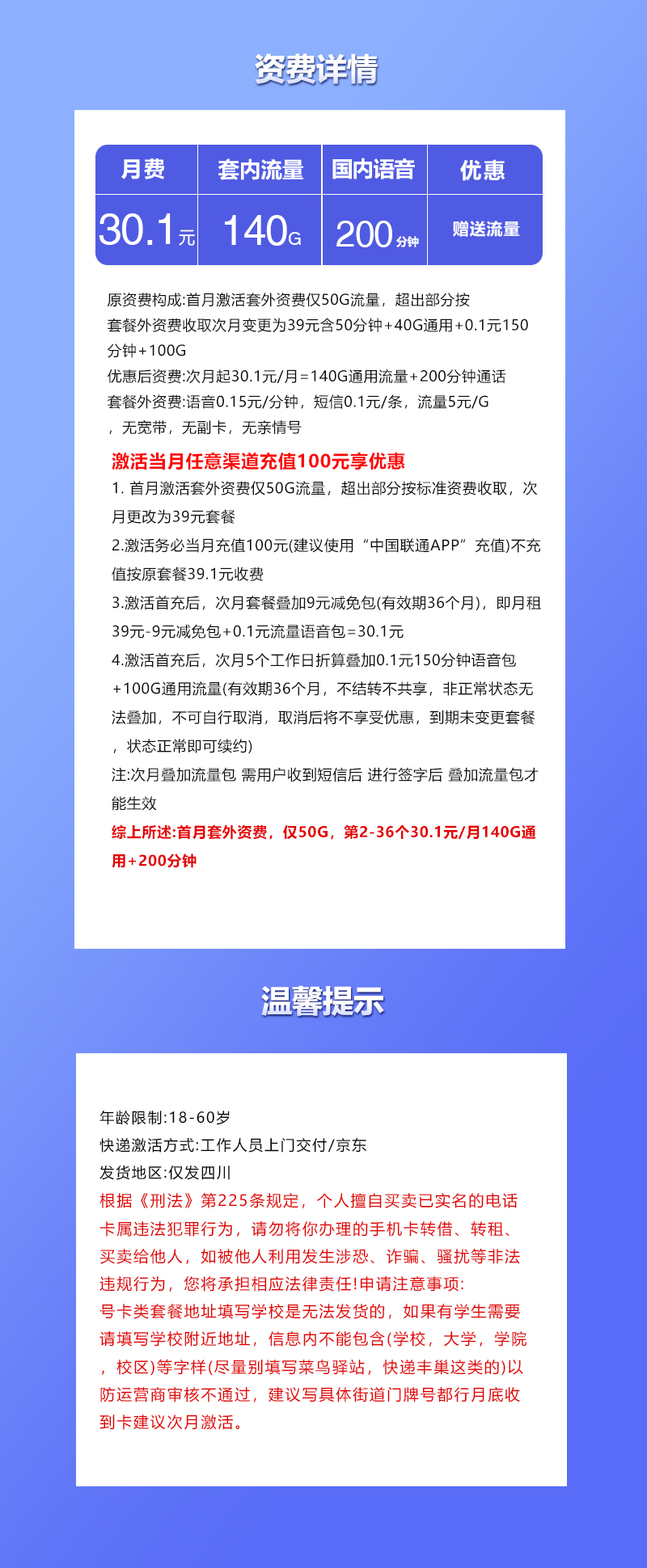 资费详情

| 月费 | 套内流量 | 国内语音 | 优惠 |
|---|---|---|---|
| 30.1元 | 140G | 200分钟 | 赠送流量 |

原资费构成:首月激活套外资费仅50G流量，超出部分按套餐外资费收取次月变更为39元含50分钟+40G通用+0.1元150分钟+100G
优惠后资费:次月起30.1元/月=140G通用流量+200分钟通话
套餐外资费:语音0.15元/分钟，短信0.1元/条，流量5元/G，无宽带，无副卡，无亲情号

激活当月任意渠道充值100元享优惠
1. 首月激活套外资费仅50G流量，超出部分按标准资费收取，次月更改为39元套餐
2.激活务必当月充值100元(建议使用“中国联通APP”充值)不充值按原套餐39.1元收费
3.激活首充后，次月套餐叠加9元减免包(有效期36个月)，即月租39元-9元减免包+0.1元流量语音包=30.1元
4.激活首充后，次月5个工作日折算叠加0.1元150分钟语音包+100G通用流量(有效期36个月，不结转不共享，非正常状态无法叠加，不可自行取消，取消后将不享受优惠，到期未变更套餐，状态正常即可续约)
注:次月叠加流量包 需用户收到短信后 进行签字后 叠加流量包才能生效
综上所述:首月套外资费，仅50G，第2-36个30.1元/月140G通用+200分钟

温馨提示

年龄限制:18-60岁
快递激活方式:工作人员上门交付/京东
发货地区:仅发四川
根据《刑法》第225条规定，个人擅自买卖已实名的电话卡属违法犯罪行为，请勿将你办理的手机卡转借、转租、买卖给他人，如被他人利用发生涉恐、诈骗、骚扰等非法违规行为，您将承担相应法律责任!申请注意事项:
号卡类套餐地址填写学校是无法发货的，如果有学生需要请填写学校附近地址，信息内不能包含(学校，大学，学院，校区)等字样(尽量别填写菜鸟驿站，快递丰巢这类的)以防运营商审核不通过，建议写具体街道门牌号都行月底收到卡建议次月激活。